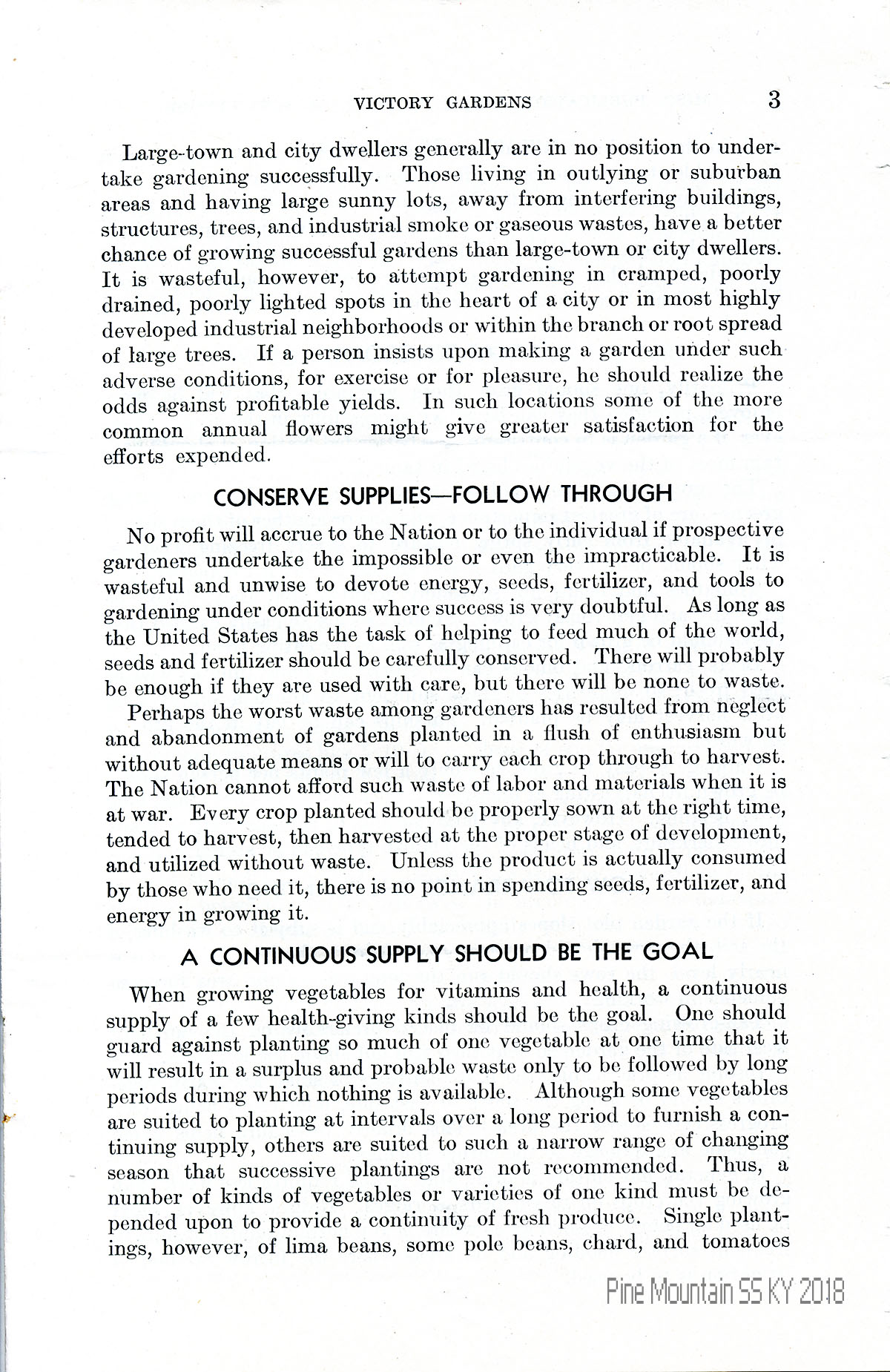 VICTORY GARDENS 3

Large-town and city dwellers generally are in no position to undertake gardening successfully. Those living in outlying or suburban areas and having large sunny lots, away from interfering buildings, structures, trees, and industrial smoke or gaseous wastes, have a better chance of growing successful gardens than large-town or city dwellers. It is wasteful, however, to attempt gardening in cramped, poorly drained, poorly lighted spots in the heart of a city or in most highly developed industrial neighborhoods or within the branch or root spread of large trees. If a person insists upon making a garden under such adverse conditions, for exercise or for pleasure, he should realize the odds against profitable yields. In such locations some of the more common annual flowers might give greater satisfaction for the efforts expended.

CONSERVE SUPPLIES—FOLLOW THROUGH

No profit will accrue to the Nation or to the individual if prospective gardeners undertake the impossible or even the impracticable. It is wasteful and unwise to devote energy, seeds, fertilizer, and tools to gardening under conditions where success is very doubtful. As long as the United States has the task of helping to feed much of the world, seeds and fertilizer should be carefully conserved. There will probably be enough if they are used with care, but there will be none to waste.

Perhaps the worst waste among gardeners has resulted from neglect and abandonment of gardens planted in a flush of enthusiasm but without adequate means or will to carry each crop through to harvest. The Nation cannot afford such waste of labor and materials when it is at war. Every crop planted should be properly sown at the right time, tended to harvest, then harvested at the proper stage of development, and utilized without waste. Unless the product is actually consumed by those who need it, there is no point in spending seeds, fertilizer, and energy in growing it.

A CONTINUOUS SUPPLY SHOULD BE THE GOAL

When growing vegetables for vitamins and health, a continuous supply of a few health-giving kinds should be the goal. One should guard against planting so much of one vegetable at one time that it will result in a surplus and probable waste only to be followed by long periods during which nothing is available. Although some vegetables are suited to planting at intervals over a long period to furnish a continuing supply, others are suited to such a narrow range of changing season that successive plantings are not recommended. Thus, a number of kinds of vegetables or varieties of one kind must be depended upon to provide a continuity of fresh produce. Single plantings, however, of lima beans, some pole beans, chard, and tomatoes

Pine Mountain SS KY 2018